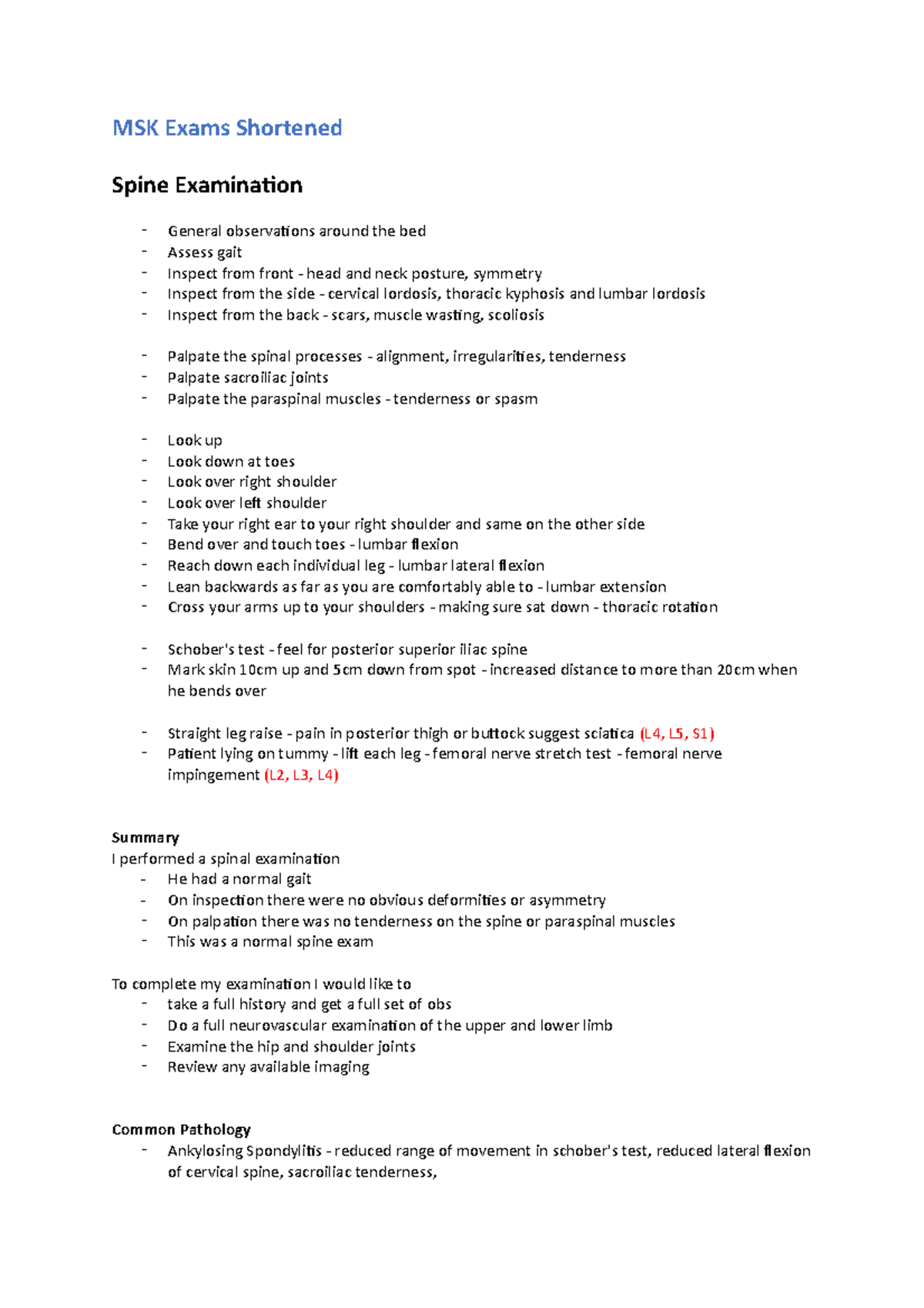 MSK Exams Shortened

Spine Examination

- General observations around the bed
- Assess gait
- Inspect from front - head and neck posture, symmetry
- Inspect from the side - cervical lordosis, thoracic kyphosis and lumbar lordosis
- Inspect from the back - scars, muscle wasting, scoliosis

- Palpate the spinal processes - alignment, irregularities, tenderness
- Palpate sacroiliac joints
- Palpate the paraspinal muscles - tenderness or spasm

- Look up
- Look down at toes
- Look over right shoulder
- Look over left shoulder
- Take your right ear to your right shoulder and same on the other side
- Bend over and touch toes - lumbar flexion
- Reach down each individual leg - lumbar lateral flexion
- Lean backwards as far as you are comfortably able to - lumbar extension
- Cross your arms up to your shoulders - making sure sat down - thoracic rotation

- Schober's test - feel for posterior superior iliac spine
- Mark skin 10cm up and 5cm down from spot - increased distance to more than 20cm when he bends over

- Straight leg raise - pain in posterior thigh or buttock suggest sciatica (L4, L5, S1)
- Patient lying on tummy - lift each leg - femoral nerve stretch test - femoral nerve impingement (L2, L3, L4)

Summary
I performed a spinal examination
- He had a normal gait
- On inspection there were no obvious deformities or asymmetry
- On palpation there was no tenderness on the spine or paraspinal muscles
- This was a normal spine exam

To complete my examination I would like to
- take a full history and get a full set of obs
- Do a full neurovascular examination of the upper and lower limb
- Examine the hip and shoulder joints
- Review any available imaging

Common Pathology
- Ankylosing Spondylitis - reduced range of movement in schober's test, reduced lateral flexion of cervical spine, sacroiliac tenderness,